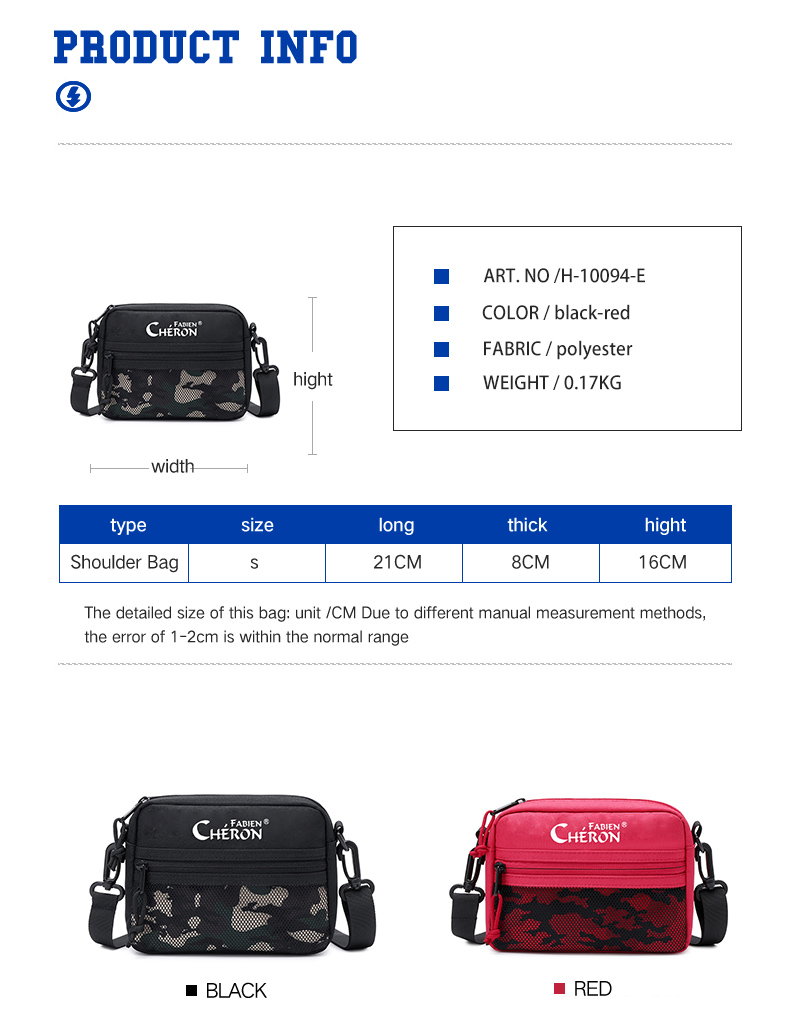 PRODUCT INFO

FABIEN® CHÉRON

hight

width

ART. NO /H-10094-E

COLOR / black-red

FABRIC / polyester

WEIGHT / 0.17KG

| type | size | long | thick | hight |
|---|---|---|---|---|
| Shoulder Bag | s | 21CM | 8CM | 16CM |

The detailed size of this bag: unit /CM Due to different manual measurement methods, the error of 1-2cm is within the normal range

FABIEN® CHÉRON

FABIEN® CHÉRON

BLACK

RED